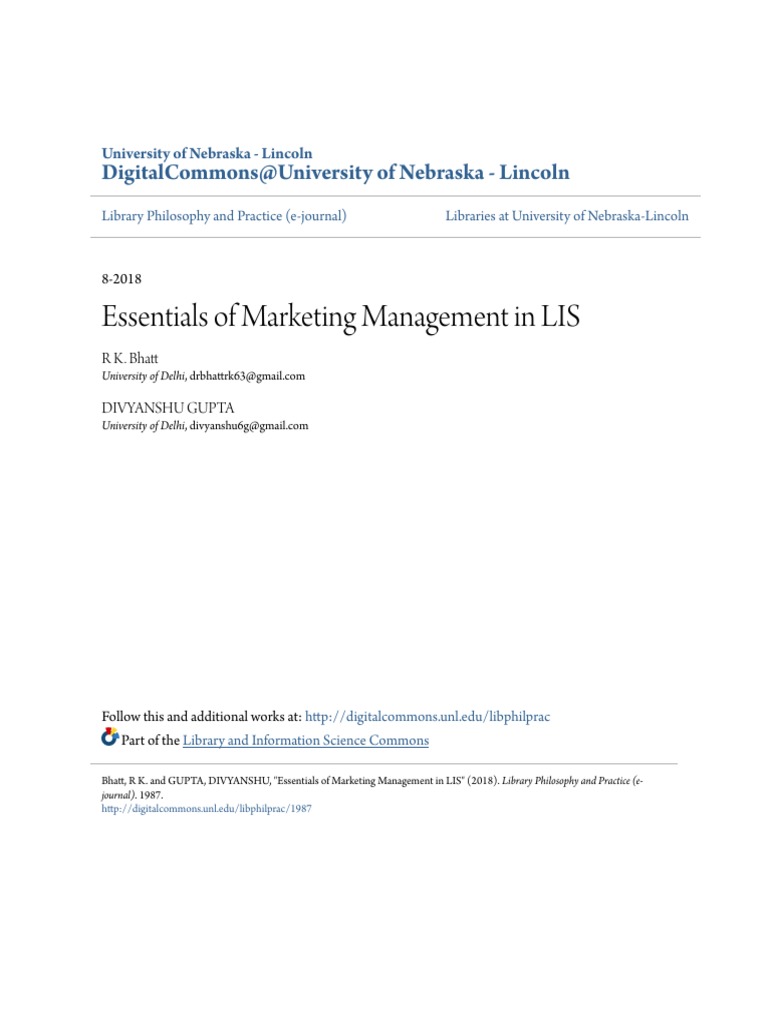 University of Nebraska - Lincoln
DigitalCommons@University of Nebraska - Lincoln

Library Philosophy and Practice (e-journal)

Libraries at University of Nebraska-Lincoln

8-2018

Essentials of Marketing Management in LIS

R K. Bhatt
University of Delhi, drbhattrk63@gmail.com

DIVYANSHU GUPTA
University of Delhi, divyanshu6g@gmail.com

Follow this and additional works at: http://digitalcommons.unl.edu/libphilprac
Part of the Library and Information Science Commons

Bhatt, R K. and GUPTA, DIVYANSHU, "Essentials of Marketing Management in LIS" (2018). Library Philosophy and Practice (e-journal). 1987.
http://digitalcommons.unl.edu/libphilprac/1987